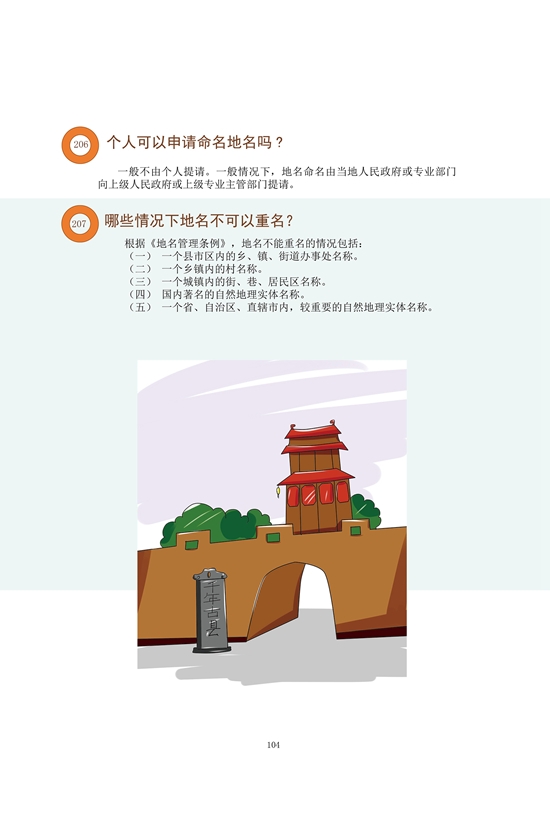 206

个人可以申请命名地名吗？

一般不由个人提请。一般情况下，地名命名由当地人民政府或专业部门向上级人民政府或上级专业主管部门提请。

207

哪些情况下地名不可以重名？

根据《地名管理条例》，地名不能重名的情况包括：
（一） 一个县市区内的乡、镇、街道办事处名称。
（二） 一个乡镇内的村名称。
（三） 一个城镇内的街、巷、居民区名称。
（四） 国内著名的自然地理实体名称。
（五） 一个省、自治区、直辖市内，较重要的自然地理实体名称。

千年古县

104